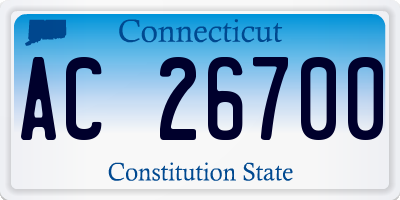 Connecticut

AC 26700

Constitution State